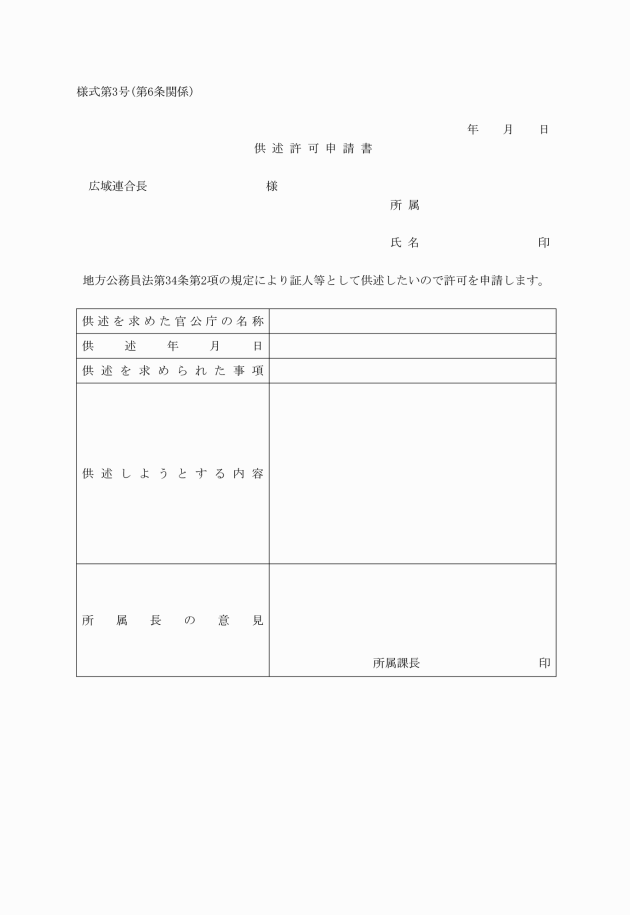 様式第3号(第6条関係)

年　月　日

供述許可申請書

広域連合長　　　　様

所属

氏名　　　　印

地方公務員法第34条第2項の規定により証人等として供述したいので許可を申請します。

| 供述を求めた官公庁の名称 | |
|---|---|
| 供述年月日 | |
| 供述を求められた事項 | |
| 供述しようとする内容 | |
| 所属長の意見 | 所属課長　　　　印 |